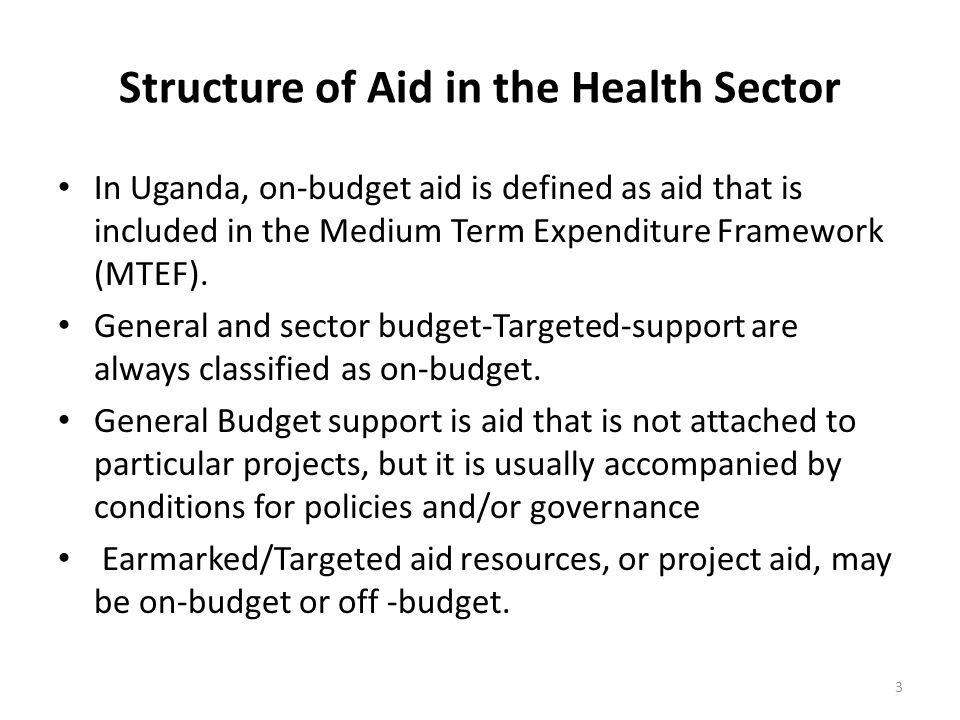 Structure of Aid in the Health Sector

• In Uganda, on-budget aid is defined as aid that is included in the Medium Term Expenditure Framework (MTEF).

• General and sector budget-Targeted-support are always classified as on-budget.

• General Budget support is aid that is not attached to particular projects, but it is usually accompanied by conditions for policies and/or governance

• Earmarked/Targeted aid resources, or project aid, may be on-budget or off -budget.

3